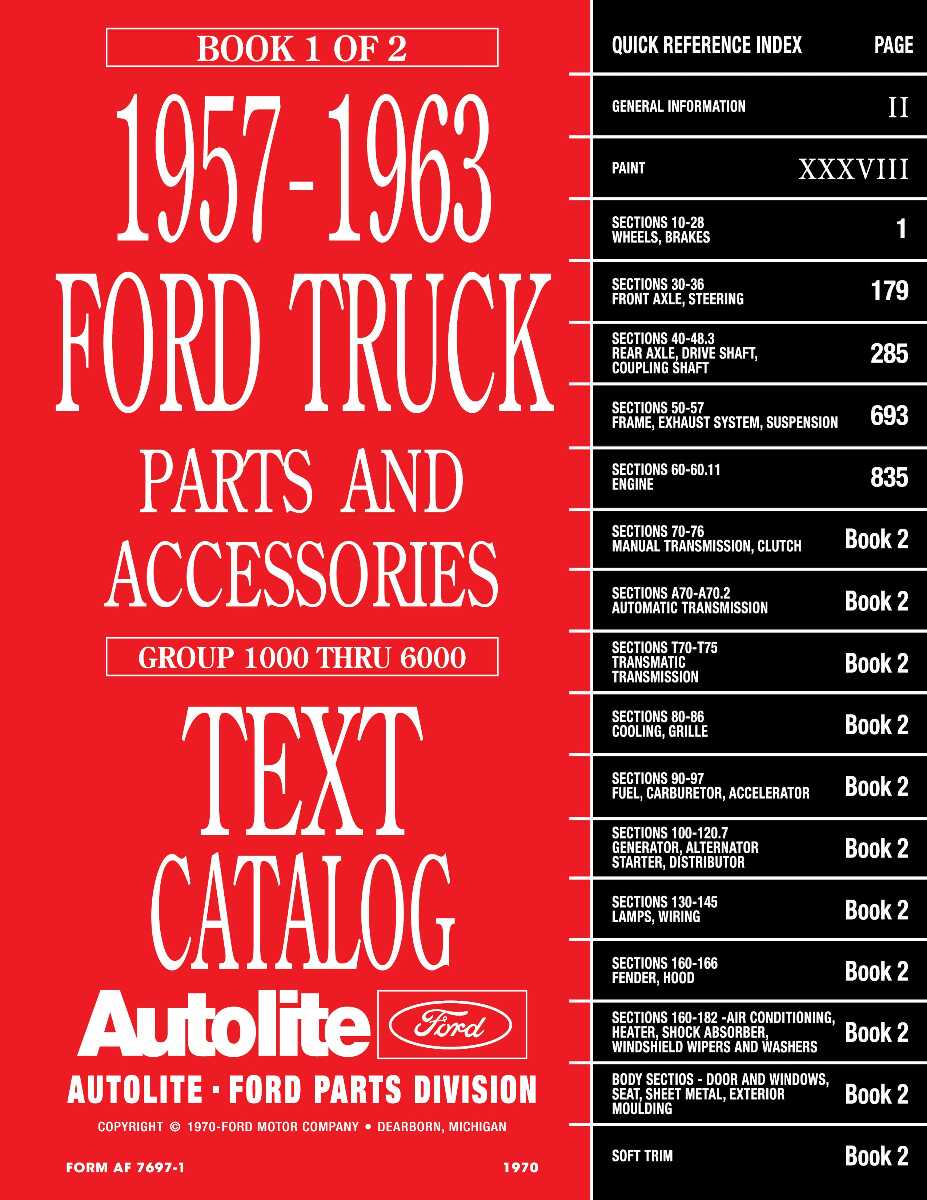 BOOK 1 OF 2

1957-1963
FORD TRUCK
PARTS AND
ACCESSORIES

GROUP 1000 THRU 6000

TEXT
CATALOG

Autolite Ford

AUTOLITE · FORD PARTS DIVISION

COPYRIGHT © 1970-FORD MOTOR COMPANY • DEARBORN, MICHIGAN

FORM AF 7697-1 1970

| QUICK REFERENCE INDEX | PAGE |
|---|---|
| GENERAL INFORMATION | II |
| PAINT | XXXVIII |
| SECTIONS 10-28 WHEELS, BRAKES | 1 |
| SECTIONS 30-36 FRONT AXLE, STEERING | 179 |
| SECTIONS 40-48.3 REAR AXLE, DRIVE SHAFT, COUPLING SHAFT | 285 |
| SECTIONS 50-57 FRAME, EXHAUST SYSTEM, SUSPENSION | 693 |
| SECTIONS 60-60.11 ENGINE | 835 |
| SECTIONS 70-76 MANUAL TRANSMISSION, CLUTCH | Book 2 |
| SECTIONS A70-A70.2 AUTOMATIC TRANSMISSION | Book 2 |
| SECTIONS T70-T75 TRANSMATIC TRANSMISSION | Book 2 |
| SECTIONS 80-86 COOLING, GRILLE | Book 2 |
| SECTIONS 90-97 FUEL, CARBURETOR, ACCELERATOR | Book 2 |
| SECTIONS 100-120.7 GENERATOR, ALTERNATOR STARTER, DISTRIBUTOR | Book 2 |
| SECTIONS 130-145 LAMPS, WIRING | Book 2 |
| SECTIONS 160-166 FENDER, HOOD | Book 2 |
| SECTIONS 160-182 -AIR CONDITIONING, HEATER, SHOCK ABSORBER, WINDSHIELD WIPERS AND WASHERS | Book 2 |
| BODY SECTIOS - DOOR AND WINDOWS, SEAT, SHEET METAL, EXTERIOR MOULDING | Book 2 |
| SOFT TRIM | Book 2 |